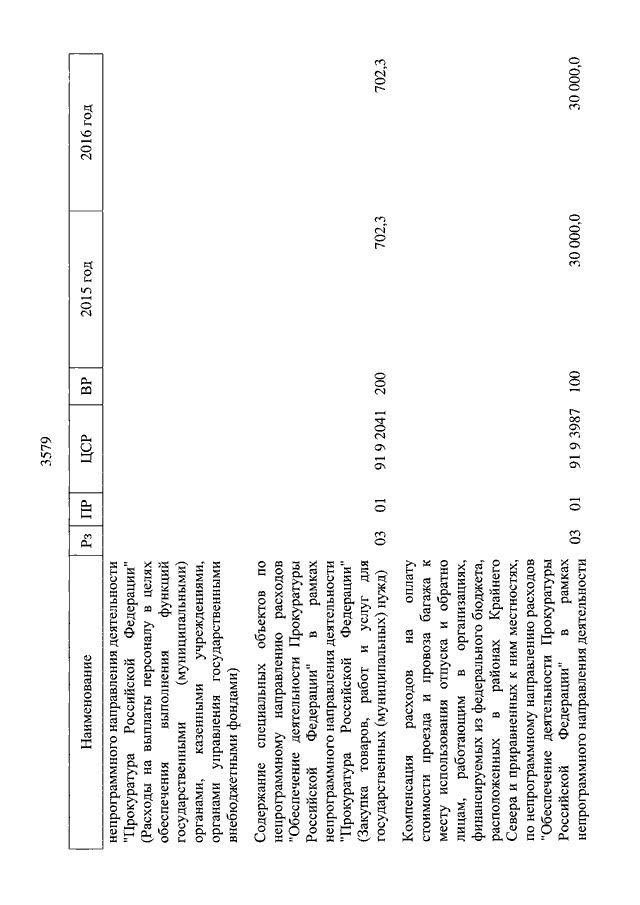 3579

| Наименование | Рз | ПР | ЦСР | ВР | 2015 год | 2016 год |
|---|---|---|---|---|---|---|
| непрограммного направления деятельности "Прокуратура Российской Федерации" (Расходы на выплаты персоналу в целях обеспечения выполнения функций государственными (муниципальными) органами, казенными учреждениями, органами управления государственными внебюджетными фондами) | | | | | | |
| Содержание специальных объектов по непрограммному направлению расходов "Обеспечение деятельности Прокуратуры Российской Федерации" в рамках непрограммного направления деятельности "Прокуратура Российской Федерации" (Закупка товаров, работ и услуг для государственных (муниципальных) нужд) | 03 | 01 | 91 9 2041 | 200 | 702,3 | 702,3 |
| Компенсация расходов на оплату стоимости проезда и провоза багажа к месту использования отпуска и обратно лицам, работающим в организациях, финансируемых из федерального бюджета, расположенных в районах Крайнего Севера и приравненных к ним местностях, по непрограммному направлению расходов "Обеспечение деятельности Прокуратуры Российской Федерации" в рамках непрограммного направления деятельности | 03 | 01 | 91 9 3987 | 100 | 30 000,0 | 30 000,0 |